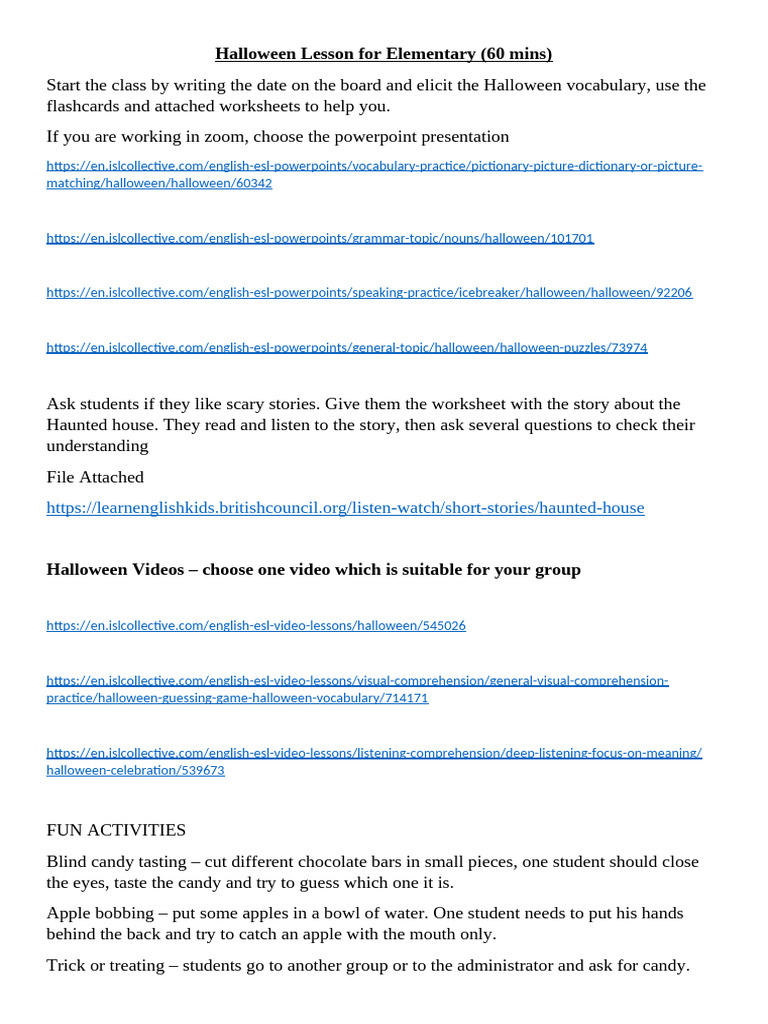 Halloween Lesson for Elementary (60 mins)

Start the class by writing the date on the board and elicit the Halloween vocabulary, use the flashcards and attached worksheets to help you.

If you are working in zoom, choose the powerpoint presentation

https://en.islcollective.com/english-esl-powerpoints/vocabulary-practice/pictionary-picture-dictionary-or-picture-matching/halloween/halloween/60342

https://en.islcollective.com/english-esl-powerpoints/grammar-topic/nouns/halloween/101701

https://en.islcollective.com/english-esl-powerpoints/speaking-practice/icebreaker/halloween/halloween/92206

https://en.islcollective.com/english-esl-powerpoints/general-topic/halloween/halloween-puzzles/73974

Ask students if they like scary stories. Give them the worksheet with the story about the Haunted house. They read and listen to the story, then ask several questions to check their understanding

File Attached

https://learnenglishkids.britishcouncil.org/listen-watch/short-stories/haunted-house

Halloween Videos – choose one video which is suitable for your group

https://en.islcollective.com/english-esl-video-lessons/halloween/545026

https://en.islcollective.com/english-esl-video-lessons/visual-comprehension/general-visual-comprehension-practice/halloween-guessing-game-halloween-vocabulary/714171

https://en.islcollective.com/english-esl-video-lessons/listening-comprehension/deep-listening-focus-on-meaning/halloween-celebration/539673

FUN ACTIVITIES

Blind candy tasting – cut different chocolate bars in small pieces, one student should close the eyes, taste the candy and try to guess which one it is.

Apple bobbing – put some apples in a bowl of water. One student needs to put his hands behind the back and try to catch an apple with the mouth only.

Trick or treating – students go to another group or to the administrator and ask for candy.